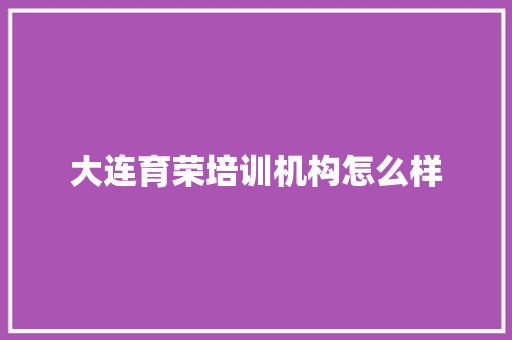 大连育荣培训机构怎么样